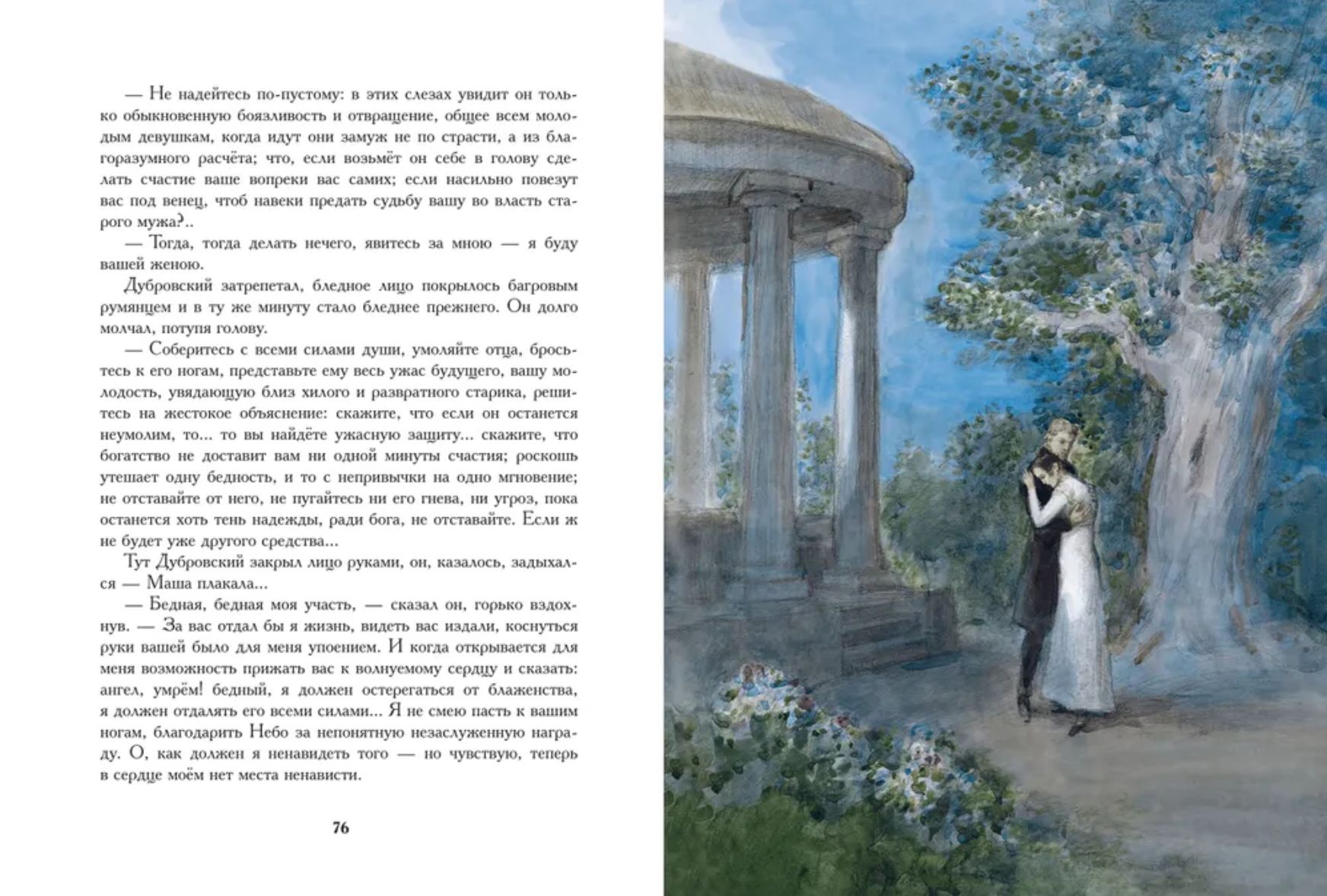 — Не надейтесь по-пустому: в этих слезах увидит он только обыкновенную боязливость и отвращение, общее всем молодым девушкам, когда идут они замуж не по страсти, а из благоразумного расчёта; что, если возьмёт он себе в голову сделать счастие ваше вопреки вас самих; если насильно повезут вас под венец, чтоб навеки предать судьбу вашу во власть старого мужа?..

— Тогда, тогда делать нечего, явитесь за мною — я буду вашей женою.

Дубровский затрепетал, бледное лицо покрылось багровым румянцем и в ту же минуту стало бледнее прежнего. Он долго молчал, потупя голову.

— Соберитесь с всеми силами души, умоляйте отца, бросьтесь к его ногам, представьте ему весь ужас будущего, вашу молодость, увядающую близ хилого и развратного старика, решитесь на жестокое объяснение: скажите, что если он останется неумолим, то... то вы найдёте ужасную защиту... скажите, что богатство не доставит вам ни одной минуты счастия; роскошь утешает одну бедность, и то с непривычки на одно мгновение; не отставайте от него, не пугайтесь ни его гнева, ни угроз, пока останется хоть тень надежды, ради бога, не отставайте. Если ж не будет уже другого средства...

Тут Дубровский закрыл лицо руками, он, казалось, задыхался — Маша плакала...

— Бедная, бедная моя участь, — сказал он, горько вздохнув. — За вас отдал бы я жизнь, видеть вас издали, коснуться руки вашей было для меня упоением. И когда открывается для меня возможность прижать вас к волнуемому сердцу и сказать: ангел, умрём! бедный, я должен остерегаться от блаженства, я должен отдалять его всеми силами... Я не смею пасть к вашим ногам, благодарить Небо за непонятную незаслуженную награду. О, как должен я ненавидеть того — но чувствую, теперь в сердце моём нет места ненависти.

76